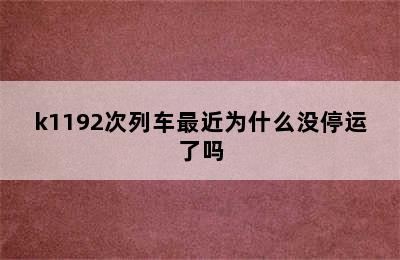 k1192次列车最近为什么没停运了吗